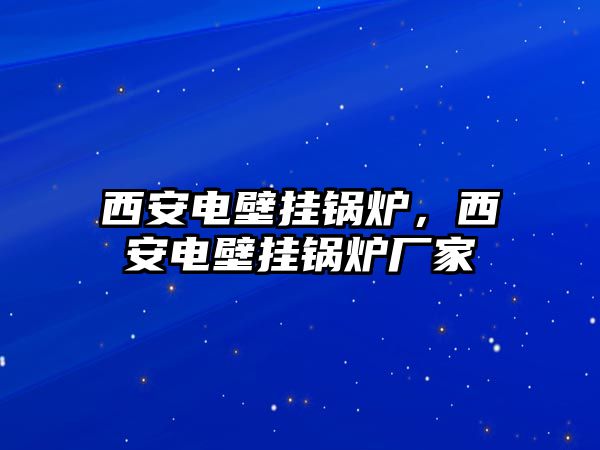 西安电壁挂锅炉，西安电壁挂锅炉厂家